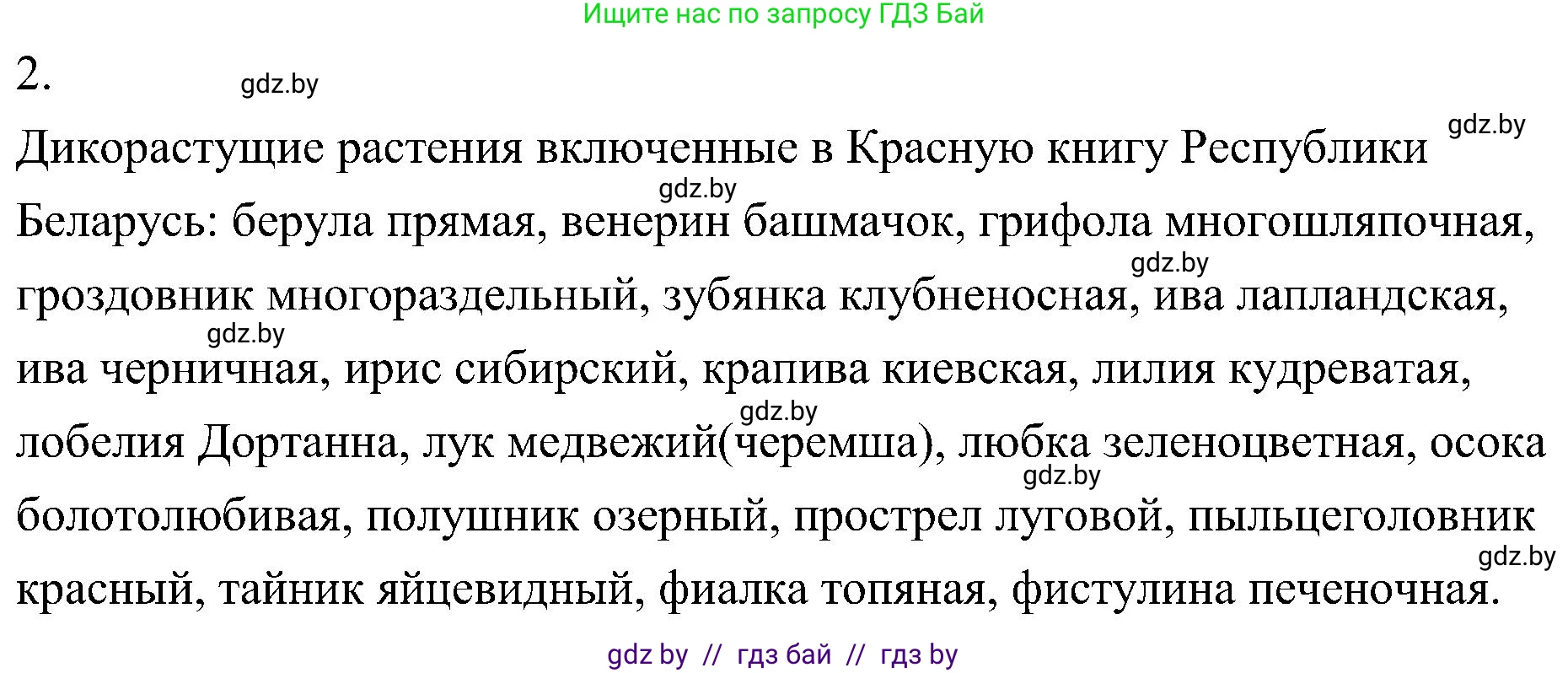 Ищите нас по запросу ГДЗ Бай

2.

gdz.by

gdz.by

Дикорастущие растения включенные в Красную книгу Республики Беларусь: берула прямая, венерин башмачок, грифола многошляпочная, гроздовник многораздельный, зубянка клубненосная, ива лапландская, ива черничная, ирис сибирский, крапива киевская, лилия кудреватая, лобелия Дортанна, лук медвежий(черемша), любка зеленоцветная, осока болотолюбивая, полушник озерный, прострел луговой, пыльцеголовник красный, тайник яйцевидный, фиалка топяная, фистулина печеночная.

gdz.by

gdz.by

gdz.by

gdz.by

gdz.by

gdz.by

gdz by // гдз бай // гдз by